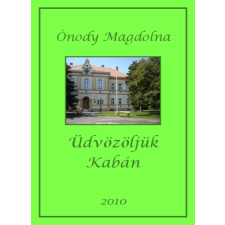 Ónody Magdolna

Üdvözöljük
Kabán

2010